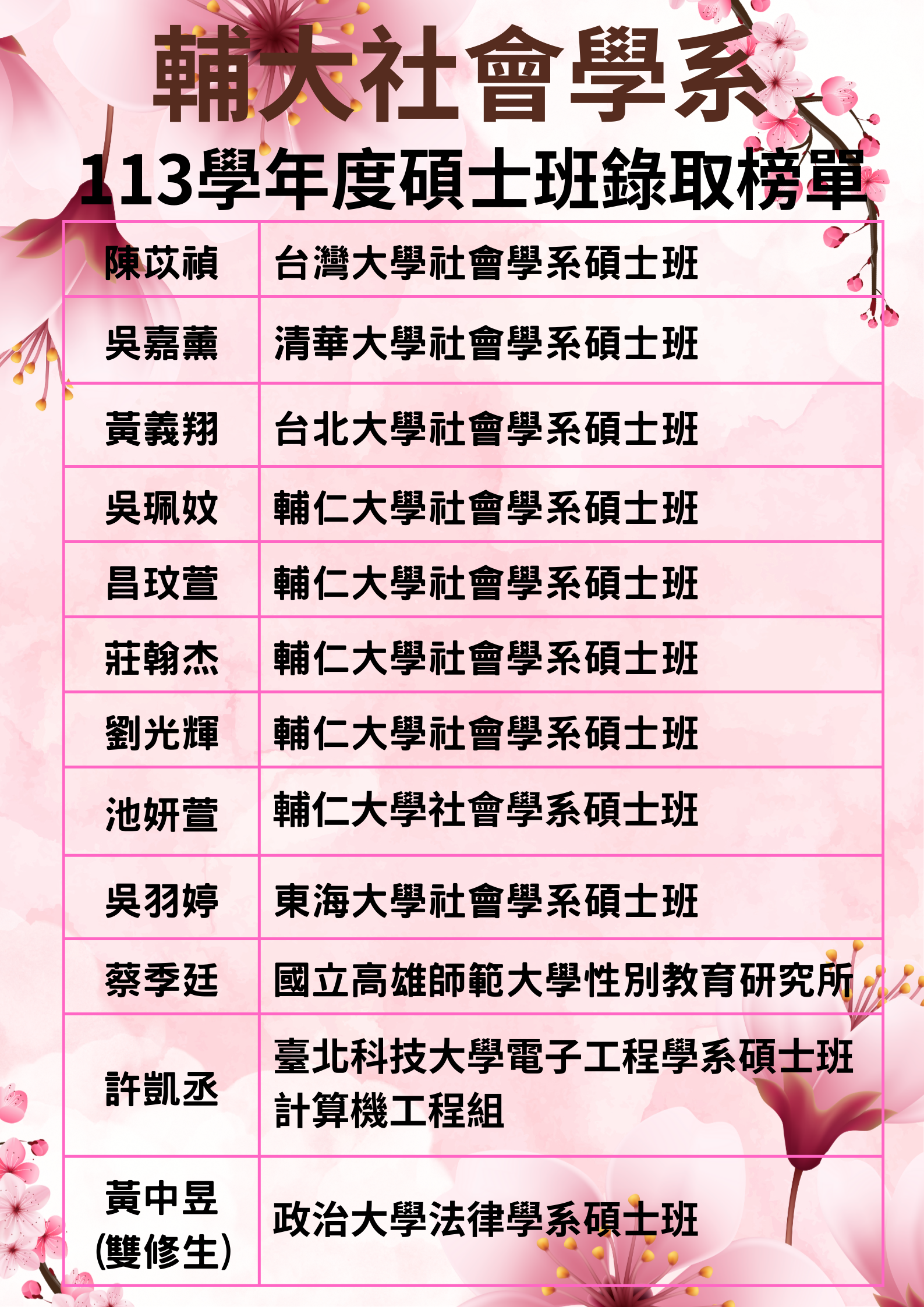 輔大社會學系

113學年度碩士班錄取榜單

| 陳苡禎 | 台灣大學社會學系碩士班 |
|---|---|
| 吳嘉薰 | 清華大學社會學系碩士班 |
| 黃義翔 | 台北大學社會學系碩士班 |
| 吳珮妏 | 輔仁大學社會學系碩士班 |
| 昌玟萱 | 輔仁大學社會學系碩士班 |
| 莊翰杰 | 輔仁大學社會學系碩士班 |
| 劉光輝 | 輔仁大學社會學系碩士班 |
| 池妍萱 | 輔仁大學社會學系碩士班 |
| 吳羽婷 | 東海大學社會學系碩士班 |
| 蔡季廷 | 國立高雄師範大學性別教育研究所 |
| 許凱丞 | 臺北科技大學電子工程學系碩士班計算機工程組 |
| 黃中昱(雙修生) | 政治大學法律學系碩士班 |